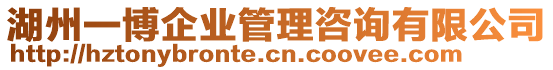 湖州一博企业管理咨询有限公司
http://hztonybronte.cn.coovee.com